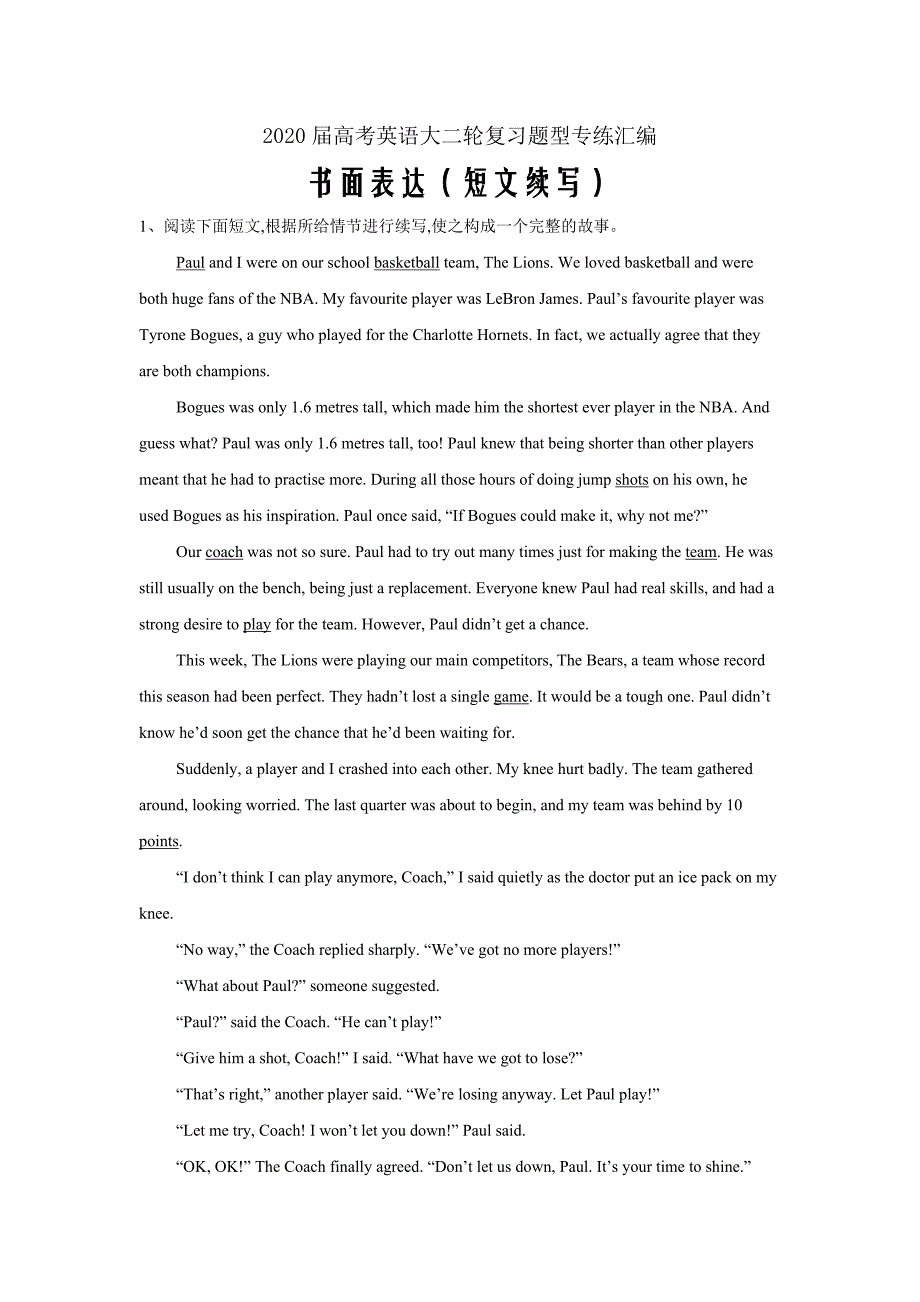 2020 届高考英语大二轮复习题型专练汇编

书面表达（短文续写）

1、阅读下面短文,根据所给情节进行续写,使之构成一个完整的故事。

Paul and I were on our school basketball team, The Lions. We loved basketball and were both huge fans of the NBA. My favourite player was LeBron James. Paul’s favourite player was Tyrone Bogues, a guy who played for the Charlotte Hornets. In fact, we actually agree that they are both champions.

Bogues was only 1.6 metres tall, which made him the shortest ever player in the NBA. And guess what? Paul was only 1.6 metres tall, too! Paul knew that being shorter than other players meant that he had to practise more. During all those hours of doing jump shots on his own, he used Bogues as his inspiration. Paul once said, “If Bogues could make it, why not me?”

Our coach was not so sure. Paul had to try out many times just for making the team. He was still usually on the bench, being just a replacement. Everyone knew Paul had real skills, and had a strong desire to play for the team. However, Paul didn’t get a chance.

This week, The Lions were playing our main competitors, The Bears, a team whose record this season had been perfect. They hadn’t lost a single game. It would be a tough one. Paul didn’t know he’d soon get the chance that he’d been waiting for.

Suddenly, a player and I crashed into each other. My knee hurt badly. The team gathered around, looking worried. The last quarter was about to begin, and my team was behind by 10 points.

“I don’t think I can play anymore, Coach,” I said quietly as the doctor put an ice pack on my knee.

“No way,” the Coach replied sharply. “We’ve got no more players!”

“What about Paul?” someone suggested.

“Paul?” said the Coach. “He can’t play!”

“Give him a shot, Coach!” I said. “What have we got to lose?”

“That’s right,” another player said. “We’re losing anyway. Let Paul play!”

“Let me try, Coach! I won’t let you down!” Paul said.

“OK, OK!” The Coach finally agreed. “Don’t let us down, Paul. It’s your time to shine.”